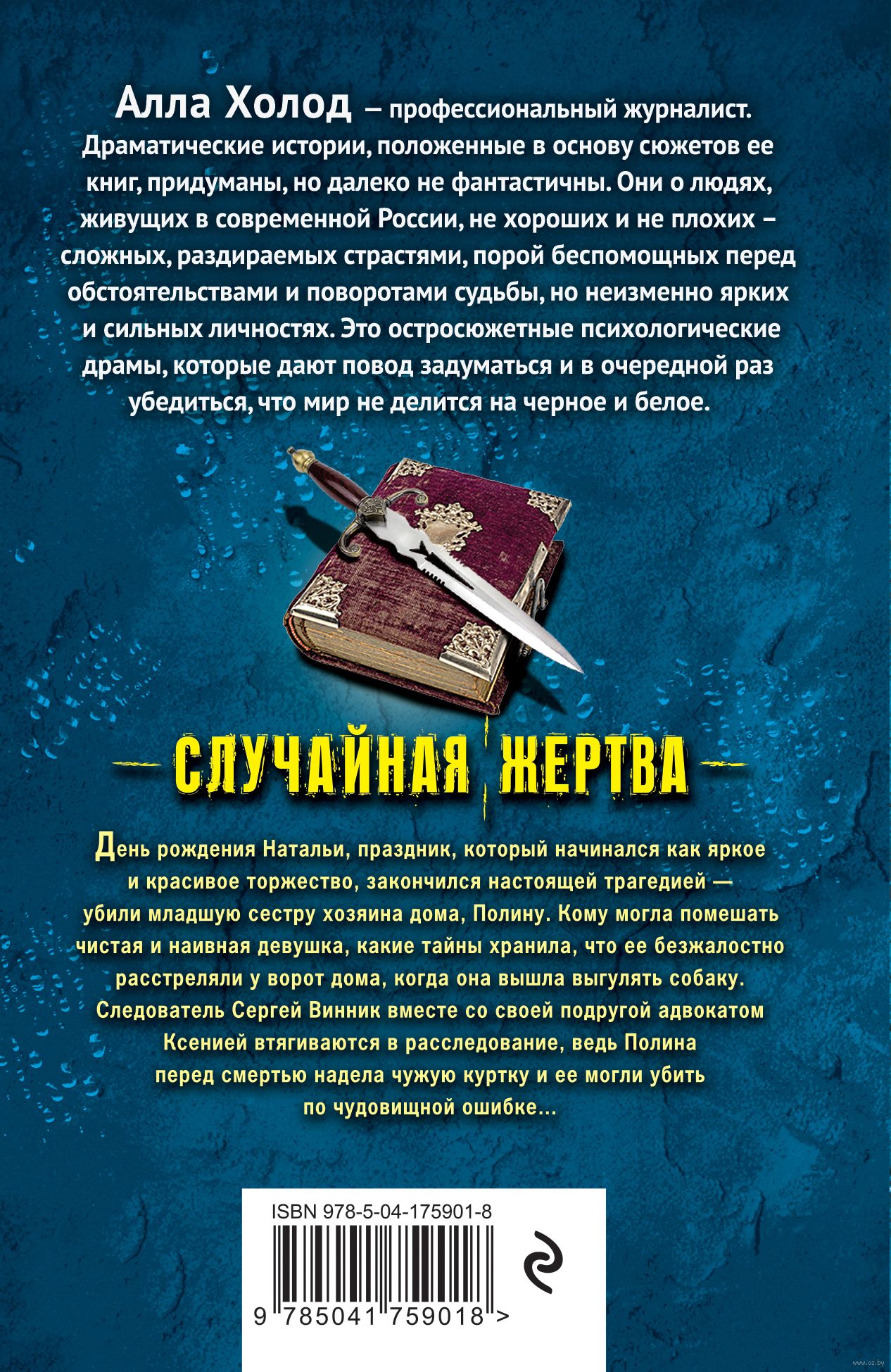 Алла Холод – профессиональный журналист. Драматические истории, положенные в основу сюжетов ее книг, придуманы, но далеко не фантастичны. Они о людях, живущих в современной России, не хороших и не плохих – сложных, раздираемых страстями, порой беспомощных перед обстоятельствами и поворотами судьбы, но неизменно ярких и сильных личностях. Это остросюжетные психологические драмы, которые дают повод задуматься и в очередной раз убедиться, что мир не делится на черное и белое.

СЛУЧАЙНАЯ ЖЕРТВА

День рождения Натальи, праздник, который начинался как яркое и красивое торжество, закончился настоящей трагедией — убили младшую сестру хозяина дома, Полину. Кому могла помешать чистая и наивная девушка, какие тайны хранила, что ее безжалостно расстреляли у ворот дома, когда она вышла выгулять собаку. Следователь Сергей Винник вместе со своей подругой адвокатом Ксенией втягиваются в расследование, ведь Полина перед смертью надела чужую куртку и ее могли убить по чудовищной ошибке...

ISBN 978-5-04-175901-8

9 785041 759018 >

www.oz.by